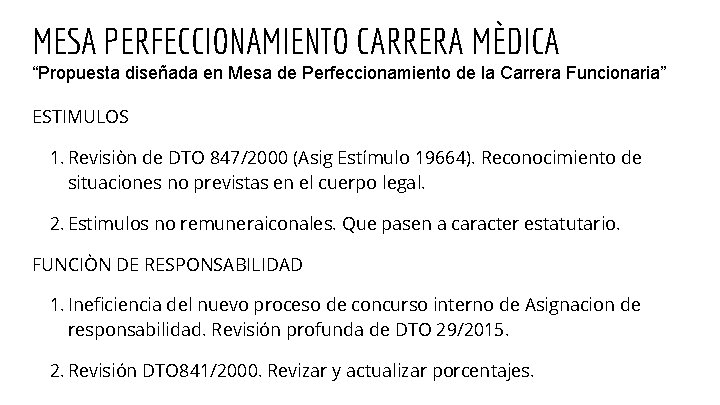 MESA PERFECCIONAMIENTO CARRERA MÈDICA
“Propuesta diseñada en Mesa de Perfeccionamiento de la Carrera Funcionaria”

ESTIMULOS

1. Revisiòn de DTO 847/2000 (Asig Estímulo 19664). Reconocimiento de situaciones no previstas en el cuerpo legal.

2. Estimulos no remuneraiconales. Que pasen a caracter estatutario.

FUNCIÒN DE RESPONSABILIDAD

1. Ineficiencia del nuevo proceso de concurso interno de Asignacion de responsabilidad. Revisión profunda de DTO 29/2015.

2. Revisión DTO841/2000. Revizar y actualizar porcentajes.